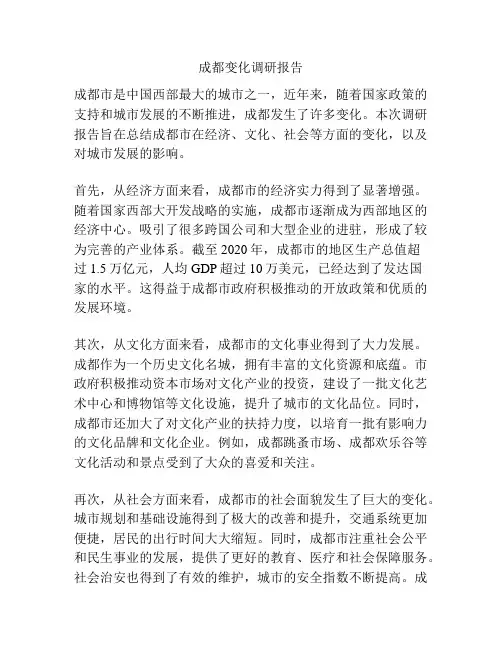 成都变化调研报告

成都市是中国西部最大的城市之一，近年来，随着国家政策的支持和城市发展的不断推进，成都发生了许多变化。本次调研报告旨在总结成都市在经济、文化、社会等方面的变化，以及对城市发展的影响。

首先，从经济方面来看，成都市的经济实力得到了显著增强。随着国家西部大开发战略的实施，成都市逐渐成为西部地区的经济中心。吸引了很多跨国公司和大型企业的进驻，形成了较为完善的产业体系。截至 2020 年，成都市的地区生产总值超过 1.5 万亿元，人均 GDP 超过 10 万美元，已经达到了发达国家的水平。这得益于成都市政府积极推动的开放政策和优质的发展环境。

其次，从文化方面来看，成都市的文化事业得到了大力发展。成都作为一个历史文化名城，拥有丰富的文化资源和底蕴。市政府积极推动资本市场对文化产业的投资，建设了一批文化艺术中心和博物馆等文化设施，提升了城市的文化品位。同时，成都市还加大了对文化产业的扶持力度，以培育一批有影响力的文化品牌和文化企业。例如，成都跳蚤市场、成都欢乐谷等文化活动和景点受到了大众的喜爱和关注。

再次，从社会方面来看，成都市的社会面貌发生了巨大的变化。城市规划和基础设施得到了极大的改善和提升，交通系统更加便捷，居民的出行时间大大缩短。同时，成都市注重社会公平和民生事业的发展，提供了更好的教育、医疗和社会保障服务。社会治安也得到了有效的维护，城市的安全指数不断提高。成